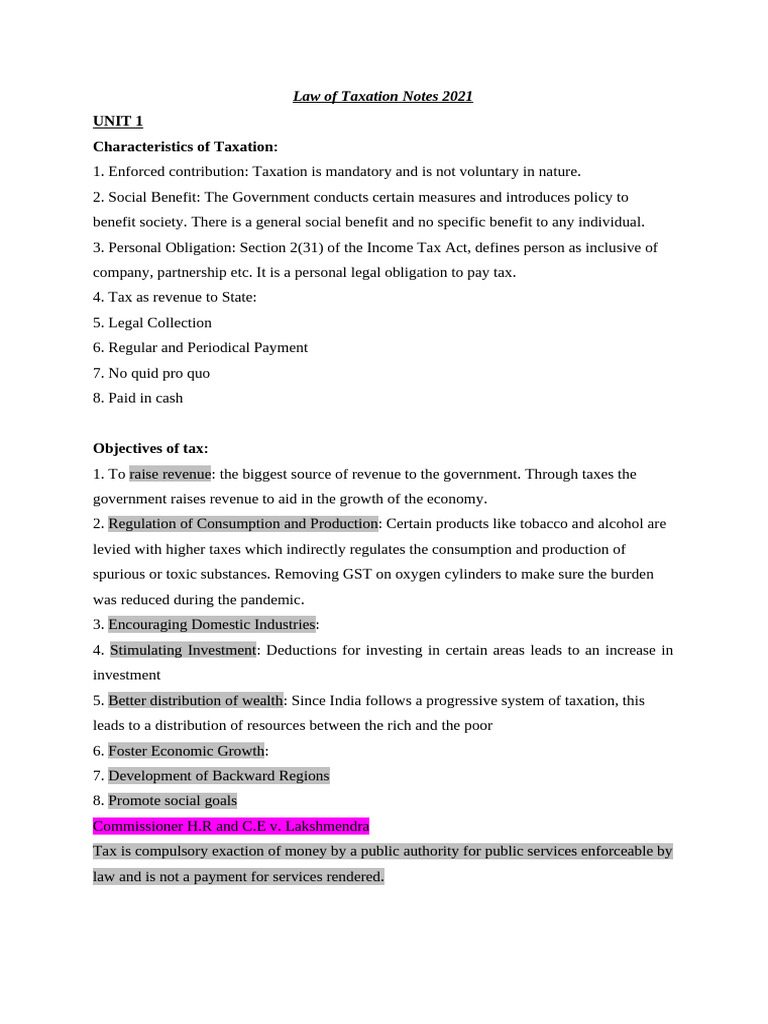 Law of Taxation Notes 2021

UNIT 1

Characteristics of Taxation:

1. Enforced contribution: Taxation is mandatory and is not voluntary in nature.

2. Social Benefit: The Government conducts certain measures and introduces policy to benefit society. There is a general social benefit and no specific benefit to any individual.

3. Personal Obligation: Section 2(31) of the Income Tax Act, defines person as inclusive of company, partnership etc. It is a personal legal obligation to pay tax.

4. Tax as revenue to State:

5. Legal Collection

6. Regular and Periodical Payment

7. No quid pro quo

8. Paid in cash

Objectives of tax:

1. To raise revenue: the biggest source of revenue to the government. Through taxes the government raises revenue to aid in the growth of the economy.

2. Regulation of Consumption and Production: Certain products like tobacco and alcohol are levied with higher taxes which indirectly regulates the consumption and production of spurious or toxic substances. Removing GST on oxygen cylinders to make sure the burden was reduced during the pandemic.

3. Encouraging Domestic Industries:

4. Stimulating Investment: Deductions for investing in certain areas leads to an increase in investment

5. Better distribution of wealth: Since India follows a progressive system of taxation, this leads to a distribution of resources between the rich and the poor

6. Foster Economic Growth:

7. Development of Backward Regions

8. Promote social goals

Commissioner H.R and C.E v. Lakshmendra

Tax is compulsory exaction of money by a public authority for public services enforceable by law and is not a payment for services rendered.